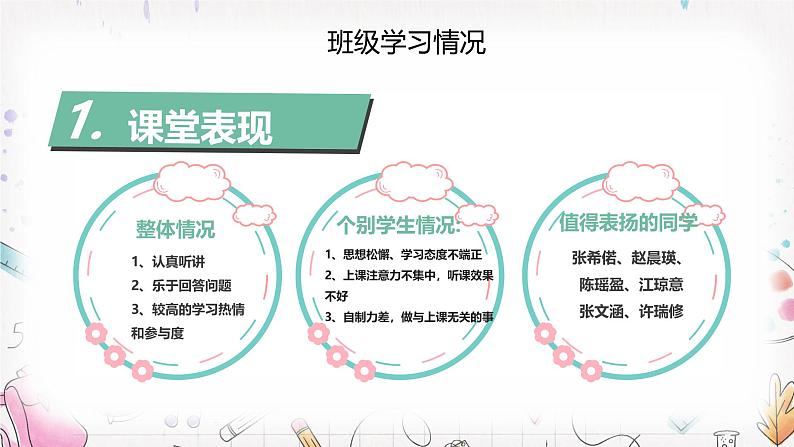 班级学习情况

1. 课堂表现

整体情况

1、认真听讲
2、乐于回答问题
3、较高的学习热情和参与度

个别学生情况:

1、思想松懈、学习态度不端正
2、上课注意力不集中，听课效果不好
3、自制力差，做与上课无关的事

值得表扬的同学

张希偌、赵晨瑛、陈瑶盈、江琼意
张文涵、许瑞修